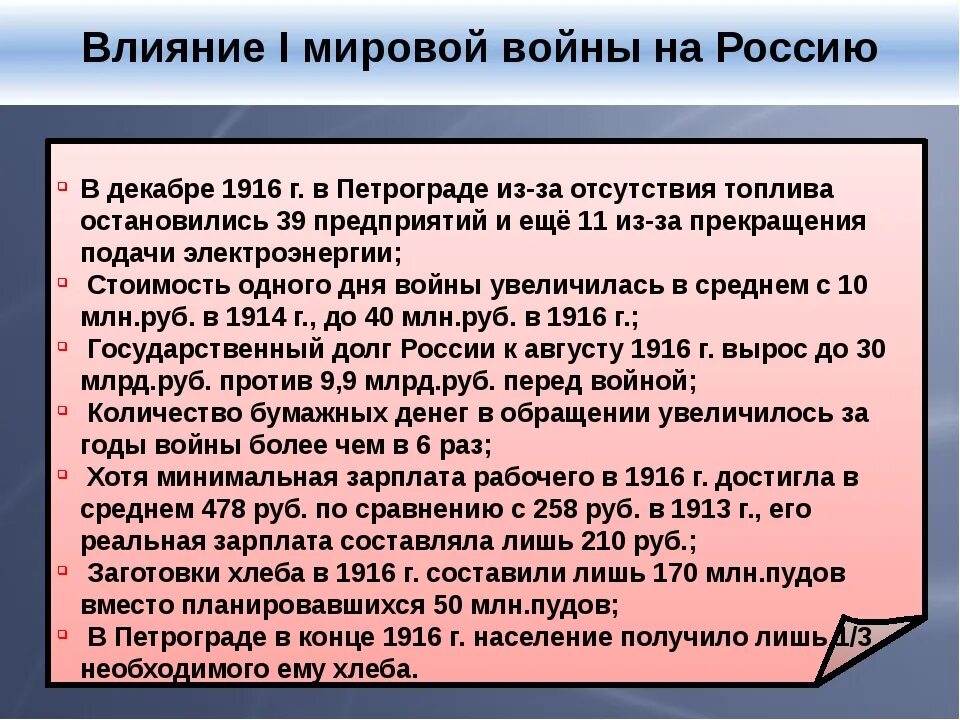 Влияние I мировой войны на Россию

- В декабре 1916 г. в Петрограде из-за отсутствия топлива остановились 39 предприятий и ещё 11 из-за прекращения подачи электроэнергии;
- Стоимость одного дня войны увеличилась в среднем с 10 млн.руб. в 1914 г., до 40 млн.руб. в 1916 г.;
- Государственный долг России к августу 1916 г. вырос до 30 млрд.руб. против 9,9 млрд.руб. перед войной;
- Количество бумажных денег в обращении увеличилось за годы войны более чем в 6 раз;
- Хотя минимальная зарплата рабочего в 1916 г. достигла в среднем 478 руб. по сравнению с 258 руб. в 1913 г., его реальная зарплата составляла лишь 210 руб.;
- Заготовки хлеба в 1916 г. составили лишь 170 млн.пудов вместо планировавшихся 50 млн.пудов;
- В Петрограде в конце 1916 г. население получило лишь 1/3 необходимого ему хлеба.